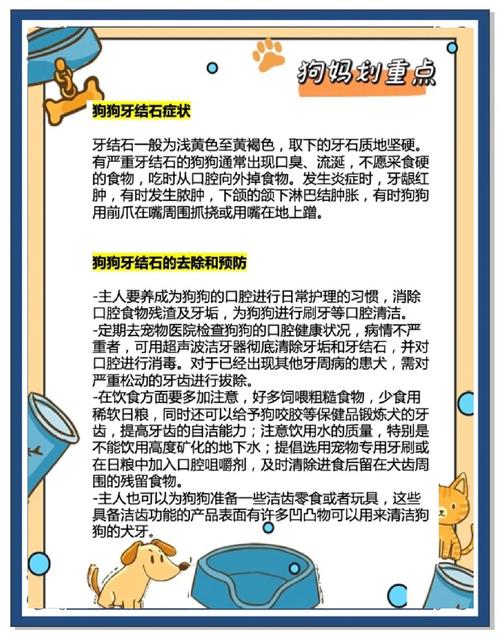 狗妈划重点

狗狗牙结石症状

牙结石一般为浅黄色至黄褐色，取下的牙石质地坚硬。有严重牙结石的狗狗通常出现口臭、流涎，不愿采食硬的食物，吃时从口腔向外掉食物。发生炎症时，牙龈红肿，有时发生脓肿，下颌的颌下淋巴结肿胀，有时狗狗用前爪在嘴周围抓挠或用嘴在地上蹭。

狗狗牙结石的去除和预防

-主人要养成为狗狗的口腔进行日常护理的习惯，消除口腔食物残渣及牙垢，为狗狗进行刷牙等口腔清洁。
-定期去宠物医院检查狗狗的口腔健康状况，病情不严重者，可用超声波洁牙器彻底清除牙垢和牙结石，并对口腔进行消毒。对于已经出现其他牙周病的患犬，需对严重松动的牙齿进行拔除。
-在饮食方面要多加注意，好多饲喂粗糙食物，少食用稀软日粮，同时还可以给予狗咬胶等保健品锻炼犬的牙齿，提高牙齿的自洁能力；注意饮用水的质量，特别是不能饮用高度矿化的地下水；提倡选用宠物专用牙刷或在日粮中加入口腔咀嚼剂，及时清除进食后留在犬齿周围的残留食物。
-主人也可以为狗狗准备一些洁齿零食或者玩具，这些具备洁齿功能的产品表面有许多凹凸物可以用来清洁狗狗的犬牙。